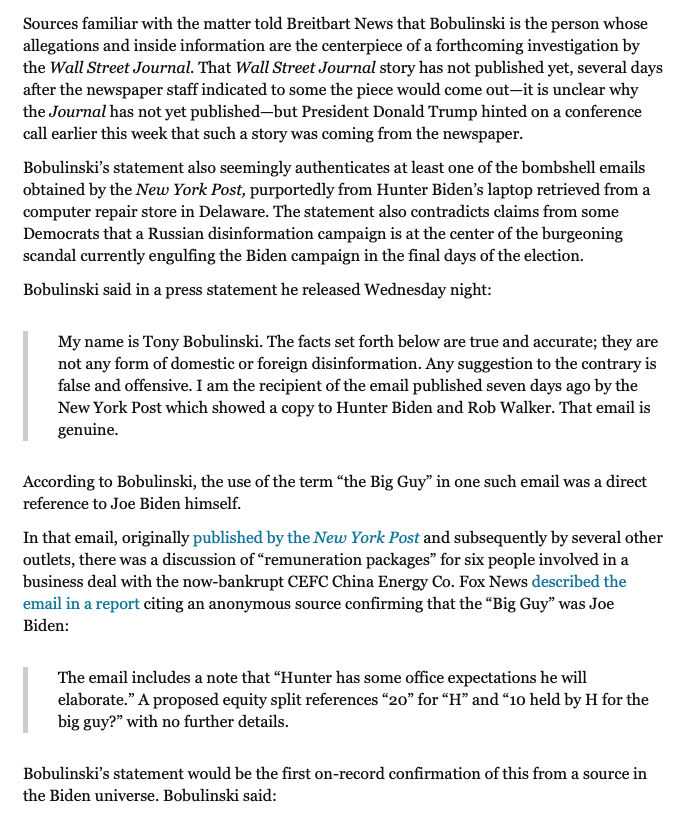 Sources familiar with the matter told Breitbart News that Bobulinski is the person whose allegations and inside information are the centerpiece of a forthcoming investigation by the Wall Street Journal. That Wall Street Journal story has not published yet, several days after the newspaper staff indicated to some the piece would come out—it is unclear why the Journal has not yet published—but President Donald Trump hinted on a conference call earlier this week that such a story was coming from the newspaper.

Bobulinski's statement also seemingly authenticates at least one of the bombshell emails obtained by the New York Post, purportedly from Hunter Biden's laptop retrieved from a computer repair store in Delaware. The statement also contradicts claims from some Democrats that a Russian disinformation campaign is at the center of the burgeoning scandal currently engulfing the Biden campaign in the final days of the election.

Bobulinski said in a press statement he released Wednesday night:

My name is Tony Bobulinski. The facts set forth below are true and accurate; they are not any form of domestic or foreign disinformation. Any suggestion to the contrary is false and offensive. I am the recipient of the email published seven days ago by the New York Post which showed a copy to Hunter Biden and Rob Walker. That email is genuine.

According to Bobulinski, the use of the term "the Big Guy" in one such email was a direct reference to Joe Biden himself.

In that email, originally published by the New York Post and subsequently by several other outlets, there was a discussion of "remuneration packages" for six people involved in a business deal with the now-bankrupt CEFC China Energy Co. Fox News described the email in a report citing an anonymous source confirming that the "Big Guy" was Joe Biden:

The email includes a note that "Hunter has some office expectations he will elaborate." A proposed equity split references "20" for "H" and "10 held by H for the big guy?" with no further details.

Bobulinski's statement would be the first on-record confirmation of this from a source in the Biden universe. Bobulinski said: